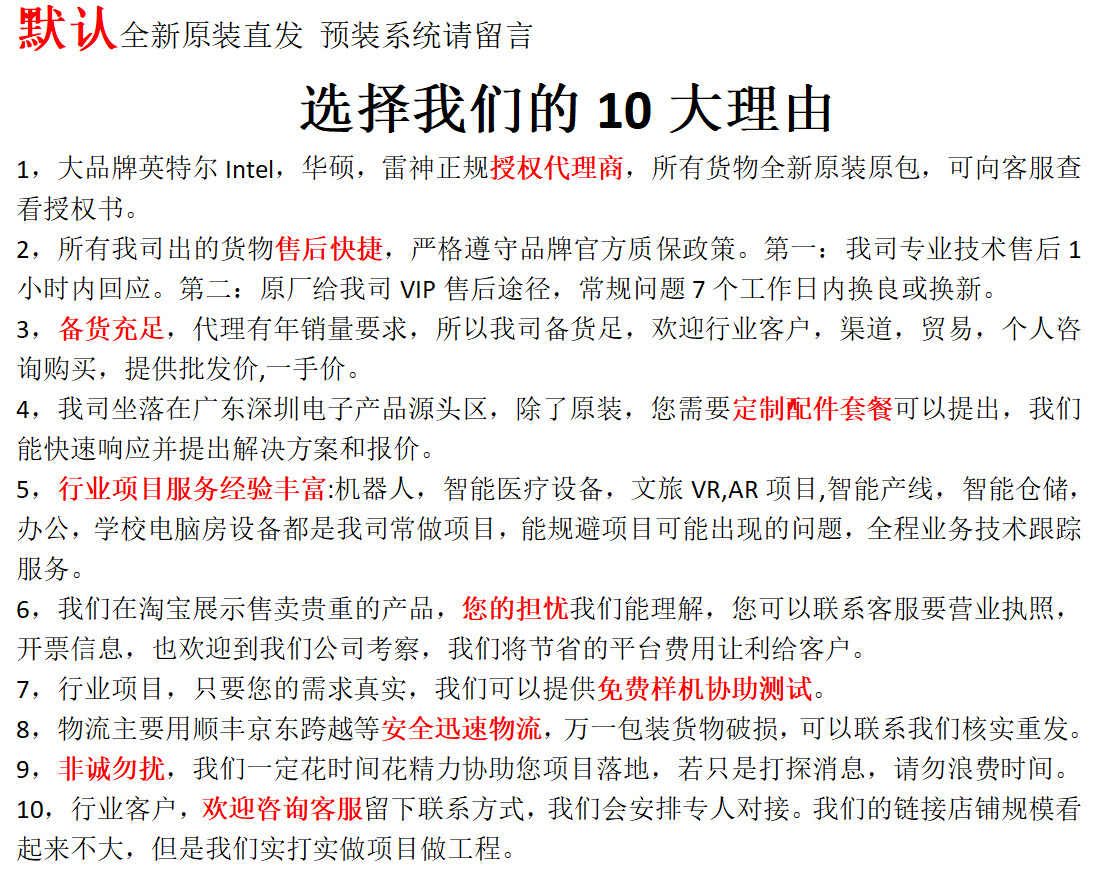 默认全新原装直发 预装系统请留言

选择我们的10大理由

1，大品牌英特尔Intel，华硕，雷神正规授权代理商，所有货物全新原装原包，可向客服查看授权书。

2，所有我司出的货物售后快捷，严格遵守品牌官方质保政策。第一：我司专业技术售后1小时内回应。第二：原厂给我司VIP售后途径，常规问题7个工作日内换良或换新。

3，备货充足，代理有年销量要求，所以我司备货足，欢迎行业客户，渠道，贸易，个人咨询购买，提供批发价,一手价。

4，我司坐落在广东深圳电子产品源头区，除了原装，您需要定制配件套餐可以提出，我们能快速响应并提出解决方案和报价。

5，行业项目服务经验丰富:机器人，智能医疗设备，文旅VR,AR项目,智能产线，智能仓储，办公，学校电脑房设备都是我司常做项目，能规避项目可能出现的问题，全程业务技术跟踪服务。

6，我们在淘宝展示售卖贵重的产品，您的担忧我们能理解，您可以联系客服要营业执照，开票信息，也欢迎到我们公司考察，我们将节省的平台费用让利给客户。

7，行业项目，只要您的需求真实，我们可以提供免费样机协助测试。

8，物流主要用顺丰京东跨越等安全迅速物流，万一包装货物破损，可以联系我们核实重发。

9，非诚勿扰，我们一定花时间花精力协助您项目落地，若只是打探消息，请勿浪费时间。

10，行业客户，欢迎咨询客服留下联系方式，我们会安排专人对接。我们的链接店铺规模看起来不大，但是我们实打实做项目做工程。